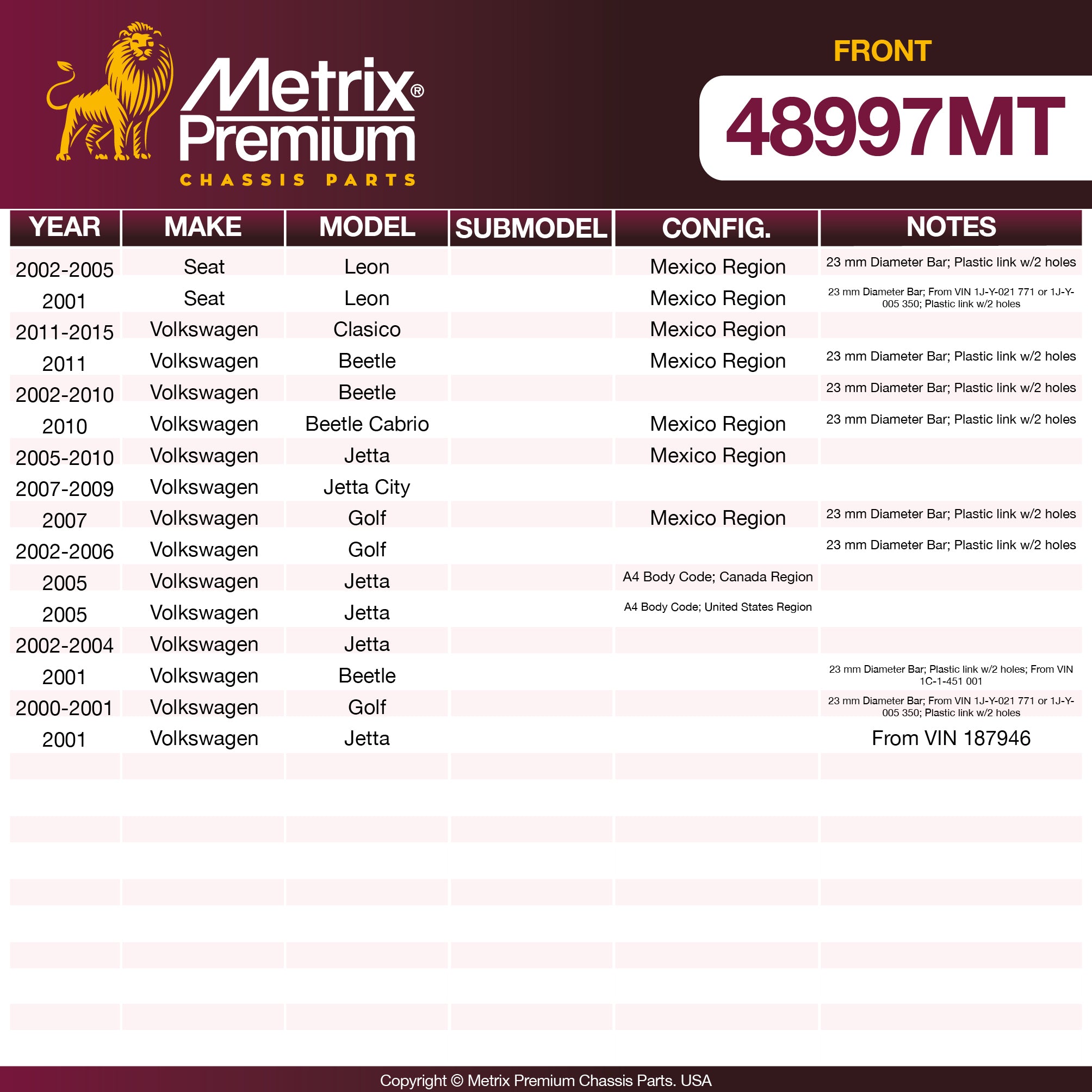 Metrix® Premium
CHASSIS PARTS

FRONT

48997MT

| YEAR | MAKE | MODEL | SUBMODEL | CONFIG. | NOTES |
|---|---|---|---|---|---|
| 2002-2005 | Seat | Leon | | Mexico Region | 23 mm Diameter Bar; Plastic link w/2 holes |
| 2001 | Seat | Leon | | Mexico Region | 23 mm Diameter Bar; From VIN 1J-Y-021 771 or 1J-Y-005 350; Plastic link w/2 holes |
| 2011-2015 | Volkswagen | Clasico | | Mexico Region | |
| 2011 | Volkswagen | Beetle | | Mexico Region | 23 mm Diameter Bar; Plastic link w/2 holes |
| 2002-2010 | Volkswagen | Beetle | | | 23 mm Diameter Bar; Plastic link w/2 holes |
| 2010 | Volkswagen | Beetle Cabrio | | Mexico Region | 23 mm Diameter Bar; Plastic link w/2 holes |
| 2005-2010 | Volkswagen | Jetta | | Mexico Region | |
| 2007-2009 | Volkswagen | Jetta City | | | |
| 2007 | Volkswagen | Golf | | Mexico Region | 23 mm Diameter Bar; Plastic link w/2 holes |
| 2002-2006 | Volkswagen | Golf | | | 23 mm Diameter Bar; Plastic link w/2 holes |
| 2005 | Volkswagen | Jetta | | A4 Body Code; Canada Region | |
| 2005 | Volkswagen | Jetta | | A4 Body Code; United States Region | |
| 2002-2004 | Volkswagen | Jetta | | | |
| 2001 | Volkswagen | Beetle | | | 23 mm Diameter Bar; Plastic link w/2 holes; From VIN 1C-1-451 001 |
| 2000-2001 | Volkswagen | Golf | | | 23 mm Diameter Bar; From VIN 1J-Y-021 771 or 1J-Y-005 350; Plastic link w/2 holes |
| 2001 | Volkswagen | Jetta | | | From VIN 187946 |

Copyright © Metrix Premium Chassis Parts. USA